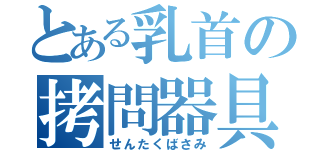 とある乳首の
拷問器具
せんたくばさみ